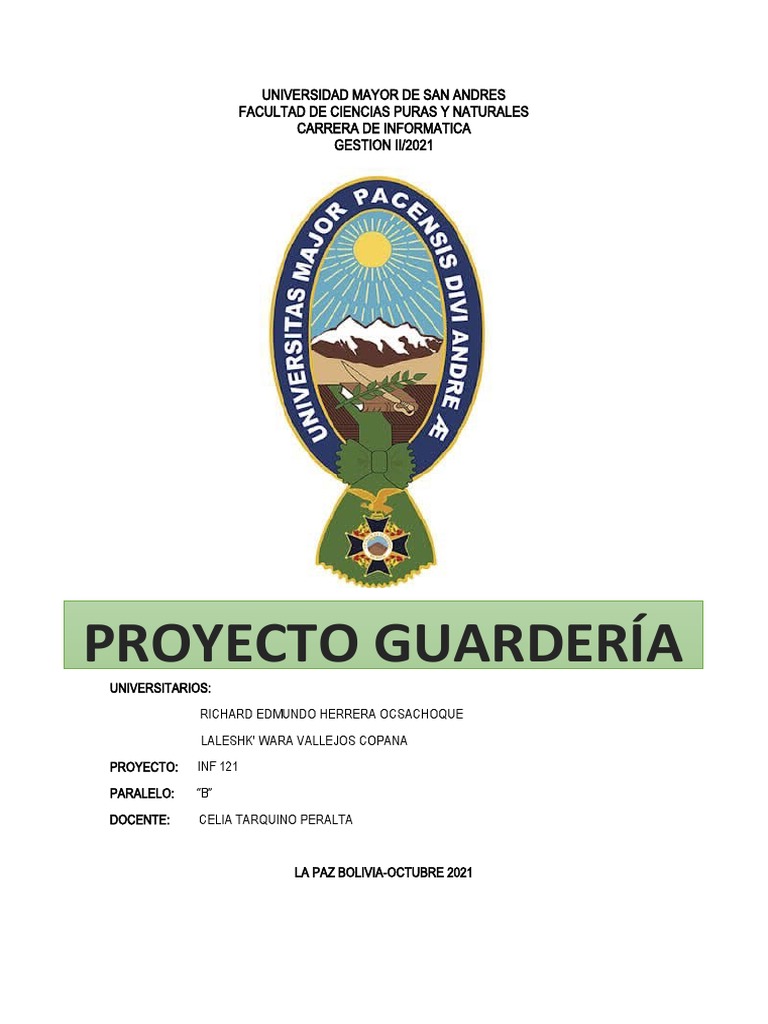 UNIVERSIDAD MAYOR DE SAN ANDRES
FACULTAD DE CIENCIAS PURAS Y NATURALES
CARRERA DE INFORMATICA
GESTION II/2021

UNIVERSITAS MAJOR PACENSIS DIVI ANDRE Æ

PROYECTO GUARDERÍA

UNIVERSITARIOS:

RICHARD EDMUNDO HERRERA OCSACHOQUE

LALESHK' WARA VALLEJOS COPANA

PROYECTO: INF 121

PARALELO: "B"

DOCENTE: CELIA TARQUINO PERALTA

LA PAZ BOLIVIA-OCTUBRE 2021